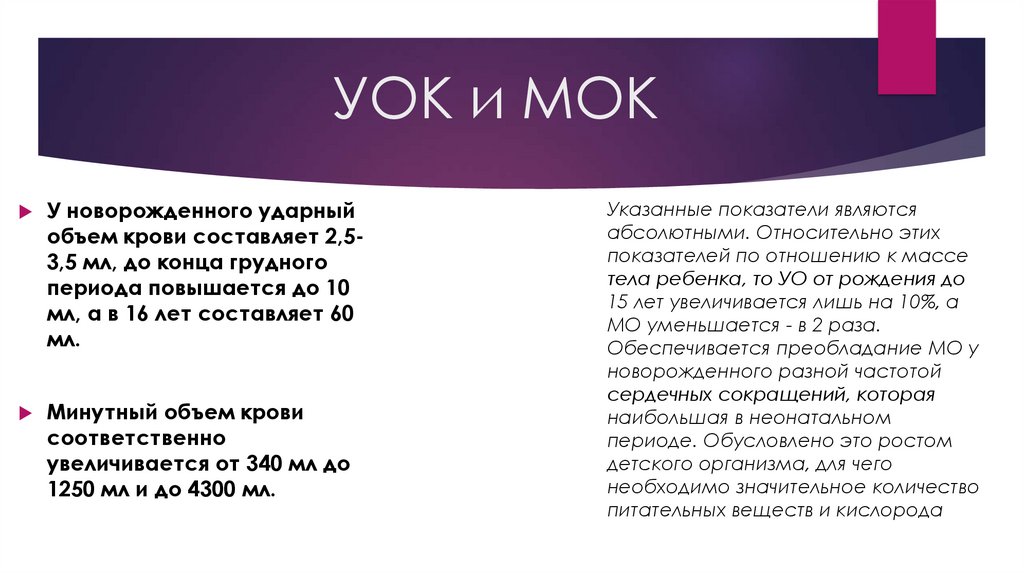 УОК и МОК

У новорожденного ударный объем крови составляет 2,5-3,5 мл, до конца грудного периода повышается до 10 мл, а в 16 лет составляет 60 мл.

Минутный объем крови соответственно увеличивается от 340 мл до 1250 мл и до 4300 мл.

Указанные показатели являются абсолютными. Относительно этих показателей по отношению к массе тела ребенка, то УО от рождения до 15 лет увеличивается лишь на 10%, а МО уменьшается - в 2 раза. Обеспечивается преобладание МО у новорожденного разной частотой сердечных сокращений, которая наибольшая в неонатальном периоде. Обусловлено это ростом детского организма, для чего необходимо значительное количество питательных веществ и кислорода